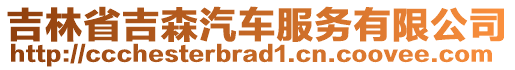 吉林省吉森汽车服务有限公司
http://ccchesterbrad1.cn.coovee.com